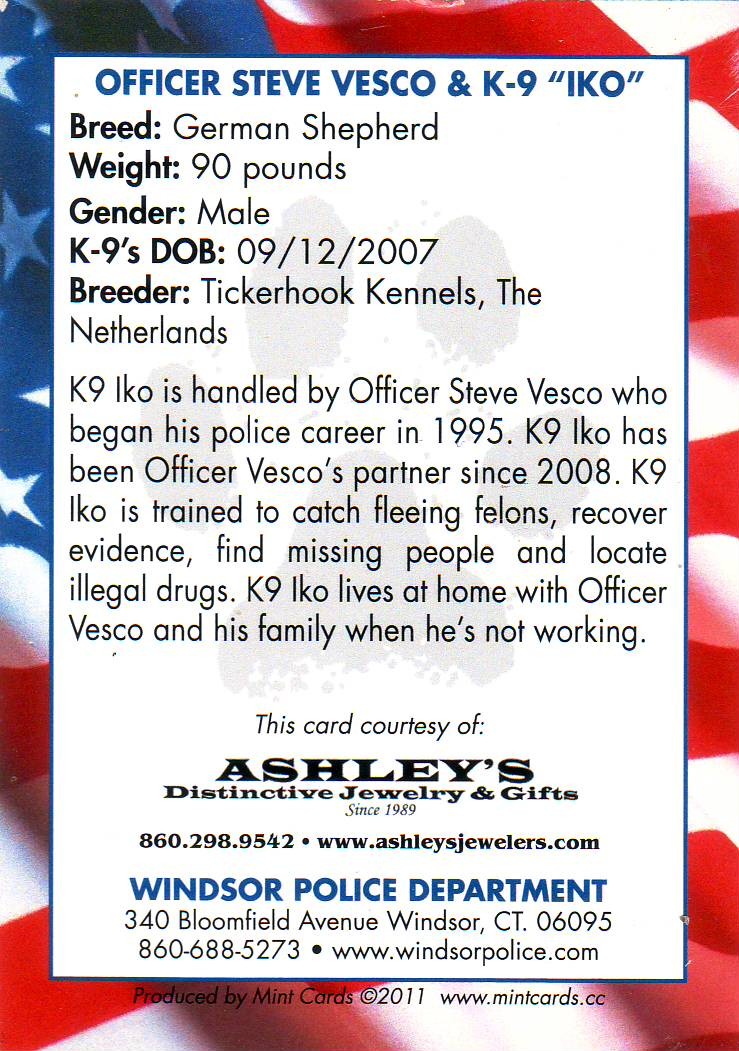 OFFICER STEVE VESCO & K-9 "IKO"

Breed: German Shepherd
Weight: 90 pounds
Gender: Male
K-9's DOB: 09/12/2007
Breeder: Tickerhook Kennels, The Netherlands

K9 Iko is handled by Officer Steve Vesco who began his police career in 1995. K9 Iko has been Officer Vesco's partner since 2008. K9 Iko is trained to catch fleeing felons, recover evidence, find missing people and locate illegal drugs. K9 Iko lives at home with Officer Vesco and his family when he's not working.

This card courtesy of:

ASHLEY'S
Distinctive Jewelry & Gifts
Since 1989

860.298.9542 • www.ashleysjewelers.com

WINDSOR POLICE DEPARTMENT
340 Bloomfield Avenue Windsor, CT. 06095
860-688-5273 • www.windsorpolice.com

Produced by Mint Cards ©2011 www.mintcards.cc